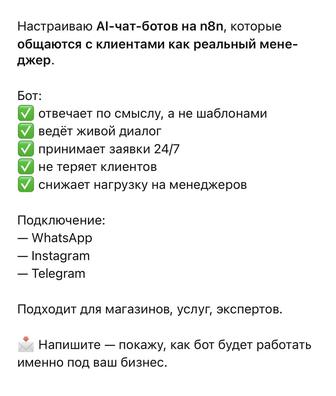 Настраиваю AI-чат-ботов на n8n, которые общаются с клиентами как реальный менеджер.

Бот:
✅ отвечает по смыслу, а не шаблонами
✅ ведёт живой диалог
✅ принимает заявки 24/7
✅ не теряет клиентов
✅ снижает нагрузку на менеджеров

Подключение:
— WhatsApp
— Instagram
— Telegram

Подходит для магазинов, услуг, экспертов.

📩 Напишите — покажу, как бот будет работать именно под ваш бизнес.